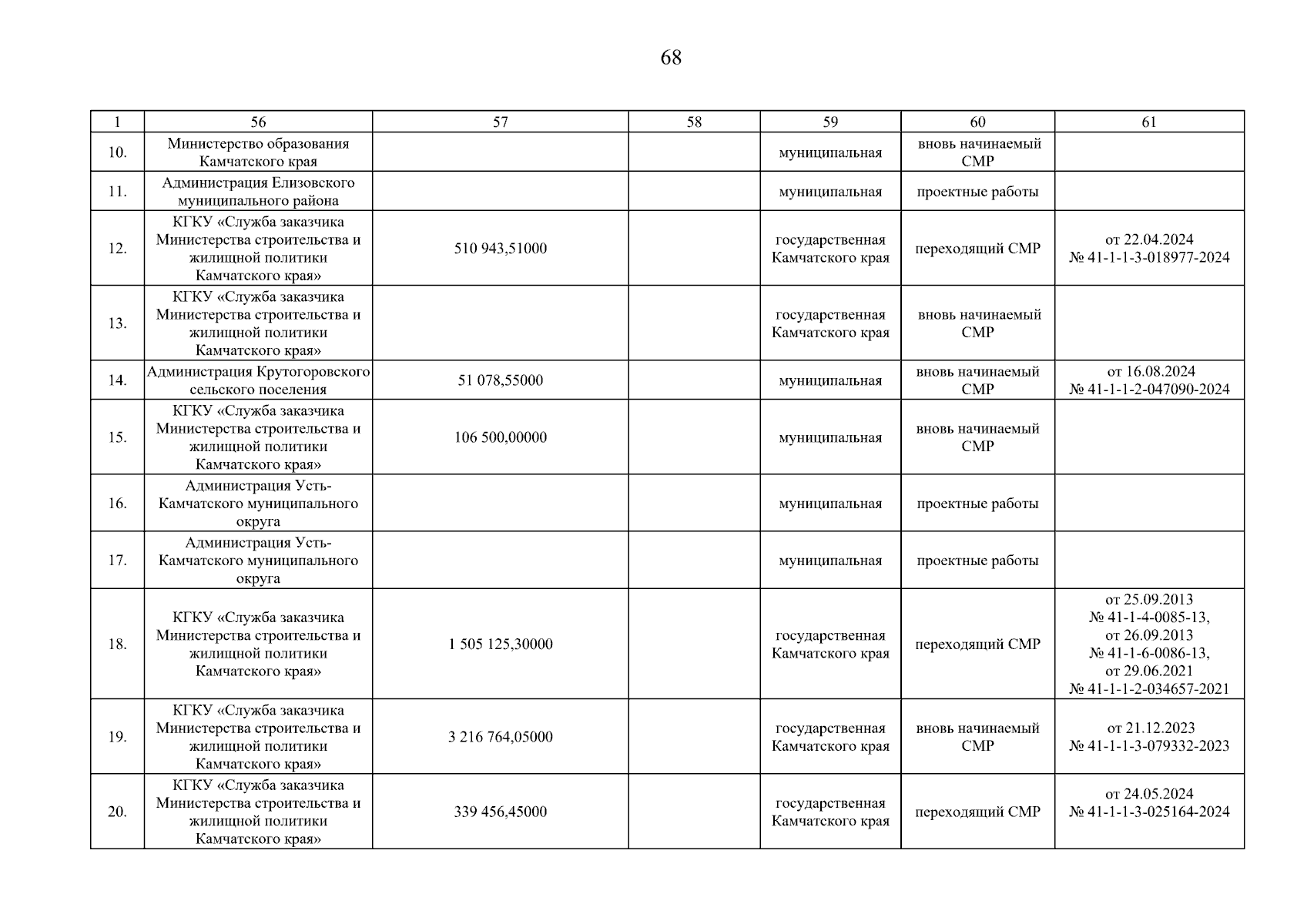 68

| 1 | 56 | 57 | 58 | 59 | 60 | 61 |
|---|---|---|---|---|---|---|
| 10. | Министерство образования Камчатского края | | | муниципальная | вновь начинаемый СМР | |
| 11. | Администрация Елизовского муниципального района | | | муниципальная | проектные работы | |
| 12. | КГКУ «Служба заказчика Министерства строительства и жилищной политики Камчатского края» | 510 943,51000 | | государственная Камчатского края | переходящий СМР | от 22.04.2024 № 41-1-1-3-018977-2024 |
| 13. | КГКУ «Служба заказчика Министерства строительства и жилищной политики Камчатского края» | | | государственная Камчатского края | вновь начинаемый СМР | |
| 14. | Администрация Крутогоровского сельского поселения | 51 078,55000 | | муниципальная | вновь начинаемый СМР | от 16.08.2024 № 41-1-1-2-047090-2024 |
| 15. | КГКУ «Служба заказчика Министерства строительства и жилищной политики Камчатского края» | 106 500,00000 | | муниципальная | вновь начинаемый СМР | |
| 16. | Администрация Усть-Камчатского муниципального округа | | | муниципальная | проектные работы | |
| 17. | Администрация Усть-Камчатского муниципального округа | | | муниципальная | проектные работы | |
| 18. | КГКУ «Служба заказчика Министерства строительства и жилищной политики Камчатского края» | 1 505 125,30000 | | государственная Камчатского края | переходящий СМР | от 25.09.2013 № 41-1-4-0085-13, от 26.09.2013 № 41-1-6-0086-13, от 29.06.2021 № 41-1-1-2-034657-2021 |
| 19. | КГКУ «Служба заказчика Министерства строительства и жилищной политики Камчатского края» | 3 216 764,05000 | | государственная Камчатского края | вновь начинаемый СМР | от 21.12.2023 № 41-1-1-3-079332-2023 |
| 20. | КГКУ «Служба заказчика Министерства строительства и жилищной политики Камчатского края» | 339 456,45000 | | государственная Камчатского края | переходящий СМР | от 24.05.2024 № 41-1-1-3-025164-2024 |